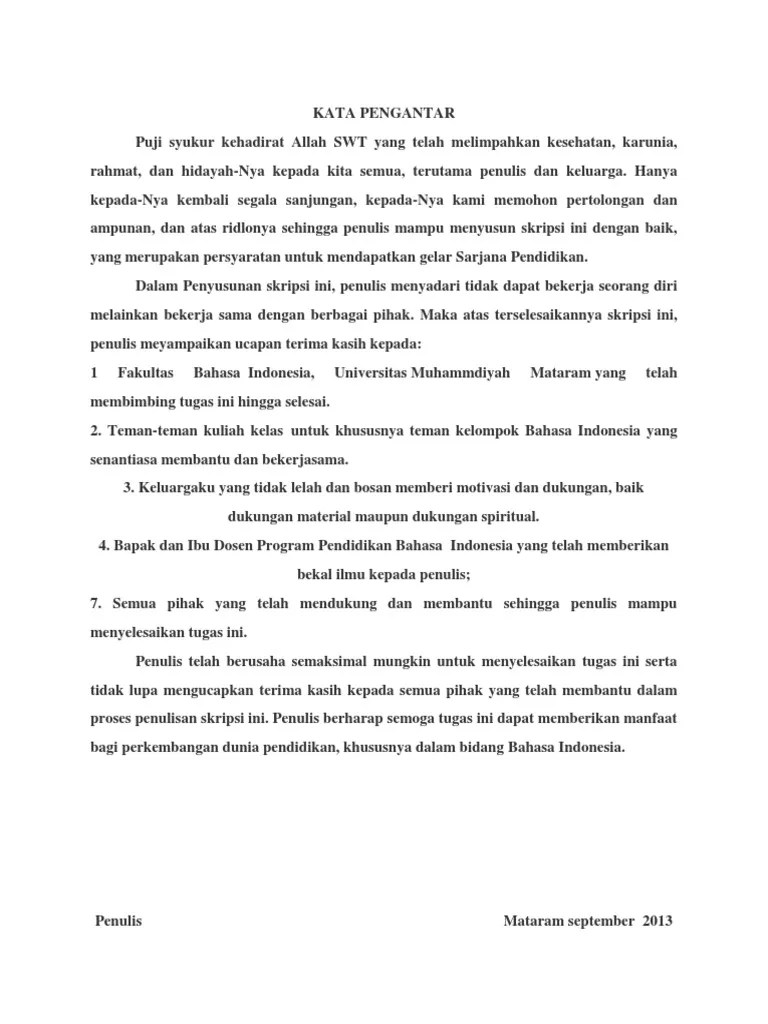 KATA PENGANTAR

Puji syukur kehadirat Allah SWT yang telah melimpahkan kesehatan, karunia, rahmat, dan hidayah-Nya kepada kita semua, terutama penulis dan keluarga. Hanya kepada-Nya kembali segala sanjungan, kepada-Nya kami memohon pertolongan dan ampunan, dan atas ridlonya sehingga penulis mampu menyusun skripsi ini dengan baik, yang merupakan persyaratan untuk mendapatkan gelar Sarjana Pendidikan.

Dalam Penyusunan skripsi ini, penulis menyadari tidak dapat bekerja seorang diri melainkan bekerja sama dengan berbagai pihak. Maka atas terselesaikannya skripsi ini, penulis meyampaikan ucapan terima kasih kepada:

1 Fakultas Bahasa Indonesia, Universitas Muhammdiyah Mataram yang telah membimbing tugas ini hingga selesai.

2. Teman-teman kuliah kelas untuk khususnya teman kelompok Bahasa Indonesia yang senantiasa membantu dan bekerjasama.

3. Keluargaku yang tidak lelah dan bosan memberi motivasi dan dukungan, baik dukungan material maupun dukungan spiritual.

4. Bapak dan Ibu Dosen Program Pendidikan Bahasa Indonesia yang telah memberikan bekal ilmu kepada penulis;

7. Semua pihak yang telah mendukung dan membantu sehingga penulis mampu menyelesaikan tugas ini.

Penulis telah berusaha semaksimal mungkin untuk menyelesaikan tugas ini serta tidak lupa mengucapkan terima kasih kepada semua pihak yang telah membantu dalam proses penulisan skripsi ini. Penulis berharap semoga tugas ini dapat memberikan manfaat bagi perkembangan dunia pendidikan, khususnya dalam bidang Bahasa Indonesia.

Penulis

Mataram september 2013